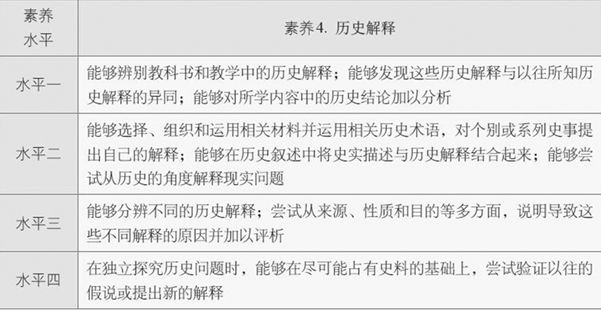 | 素养水平 | 素养4. 历史解释 |
|---|---|
| 水平一 | 能够辨别教科书和教学中的历史解释；能够发现这些历史解释与以往所知历史解释的异同；能够对所学内容中的历史结论加以分析 |
| 水平二 | 能够选择、组织和运用相关材料并运用相关历史术语，对个别或系列史事提出自己的解释；能够在历史叙述中将史实描述与历史解释结合起来；能够尝试从历史的角度解释现实问题 |
| 水平三 | 能够分辨不同的历史解释；尝试从来源、性质和目的等多方面，说明导致这些不同解释的原因并加以评析 |
| 水平四 | 在独立探究历史问题时，能够在尽可能占有史料的基础上，尝试验证以往的假说或提出新的解释 |